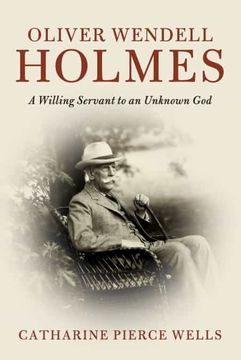 OLIVER WENDELL
HOLMES

A Willing Servant to an Unknown God

CATHARINE PIERCE WELLS